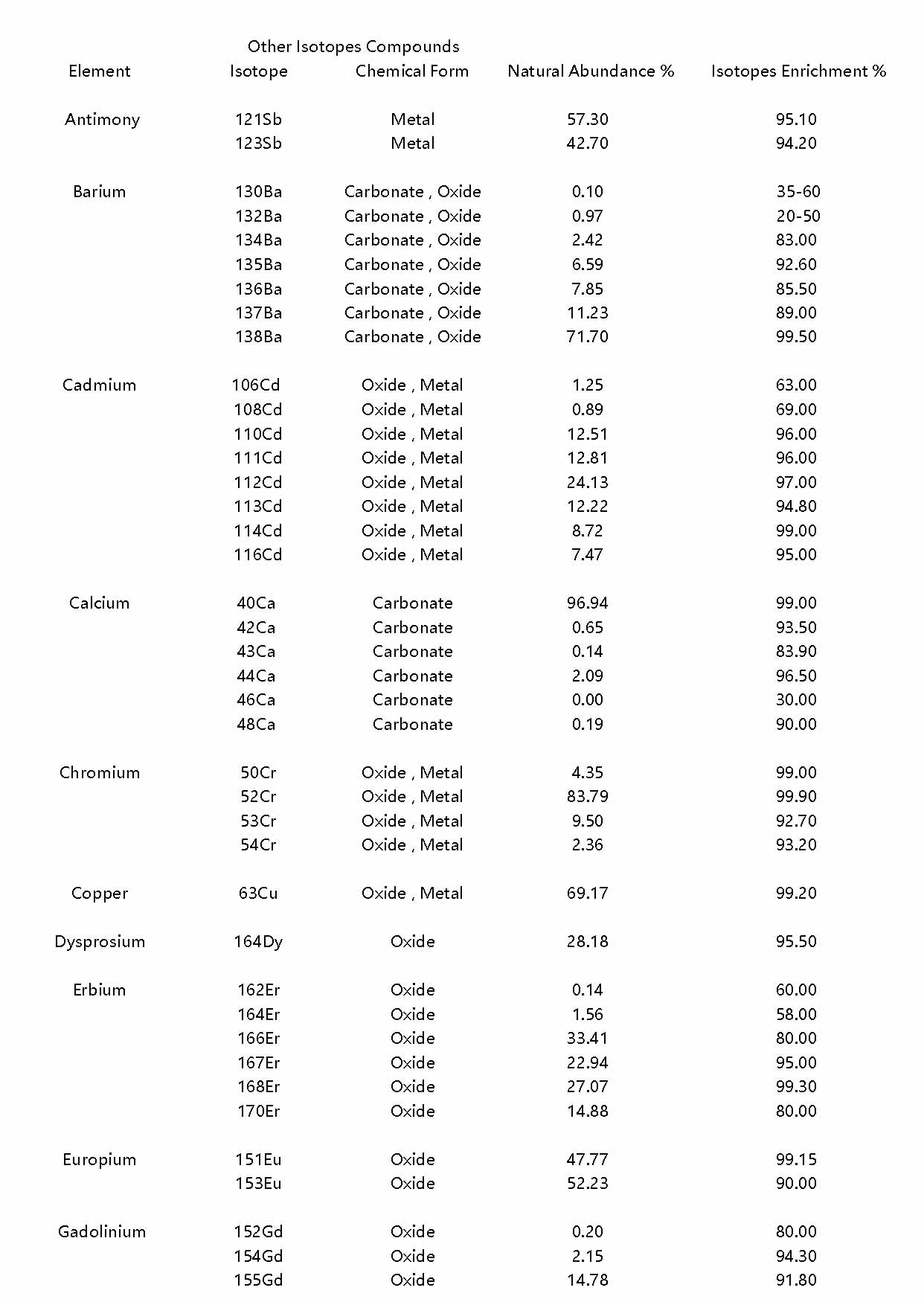 Other Isotopes Compounds

| Element | Isotope | Chemical Form | Natural Abundance % | Isotopes Enrichment % |
|---|---|---|---|---|
| Antimony | 121Sb | Metal | 57.30 | 95.10 |
| | 123Sb | Metal | 42.70 | 94.20 |
| Barium | 130Ba | Carbonate , Oxide | 0.10 | 35-60 |
| | 132Ba | Carbonate , Oxide | 0.97 | 20-50 |
| | 134Ba | Carbonate , Oxide | 2.42 | 83.00 |
| | 135Ba | Carbonate , Oxide | 6.59 | 92.60 |
| | 136Ba | Carbonate , Oxide | 7.85 | 85.50 |
| | 137Ba | Carbonate , Oxide | 11.23 | 89.00 |
| | 138Ba | Carbonate , Oxide | 71.70 | 99.50 |
| Cadmium | 106Cd | Oxide , Metal | 1.25 | 63.00 |
| | 108Cd | Oxide , Metal | 0.89 | 69.00 |
| | 110Cd | Oxide , Metal | 12.51 | 96.00 |
| | 111Cd | Oxide , Metal | 12.81 | 96.00 |
| | 112Cd | Oxide , Metal | 24.13 | 97.00 |
| | 113Cd | Oxide , Metal | 12.22 | 94.80 |
| | 114Cd | Oxide , Metal | 8.72 | 99.00 |
| | 116Cd | Oxide , Metal | 7.47 | 95.00 |
| Calcium | 40Ca | Carbonate | 96.94 | 99.00 |
| | 42Ca | Carbonate | 0.65 | 93.50 |
| | 43Ca | Carbonate | 0.14 | 83.90 |
| | 44Ca | Carbonate | 2.09 | 96.50 |
| | 46Ca | Carbonate | 0.00 | 30.00 |
| | 48Ca | Carbonate | 0.19 | 90.00 |
| Chromium | 50Cr | Oxide , Metal | 4.35 | 99.00 |
| | 52Cr | Oxide , Metal | 83.79 | 99.90 |
| | 53Cr | Oxide , Metal | 9.50 | 92.70 |
| | 54Cr | Oxide , Metal | 2.36 | 93.20 |
| Copper | 63Cu | Oxide , Metal | 69.17 | 99.20 |
| Dysprosium | 164Dy | Oxide | 28.18 | 95.50 |
| Erbium | 162Er | Oxide | 0.14 | 60.00 |
| | 164Er | Oxide | 1.56 | 58.00 |
| | 166Er | Oxide | 33.41 | 80.00 |
| | 167Er | Oxide | 22.94 | 95.00 |
| | 168Er | Oxide | 27.07 | 99.30 |
| | 170Er | Oxide | 14.88 | 80.00 |
| Europium | 151Eu | Oxide | 47.77 | 99.15 |
| | 153Eu | Oxide | 52.23 | 90.00 |
| Gadolinium | 152Gd | Oxide | 0.20 | 80.00 |
| | 154Gd | Oxide | 2.15 | 94.30 |
| | 155Gd | Oxide | 14.78 | 91.80 |